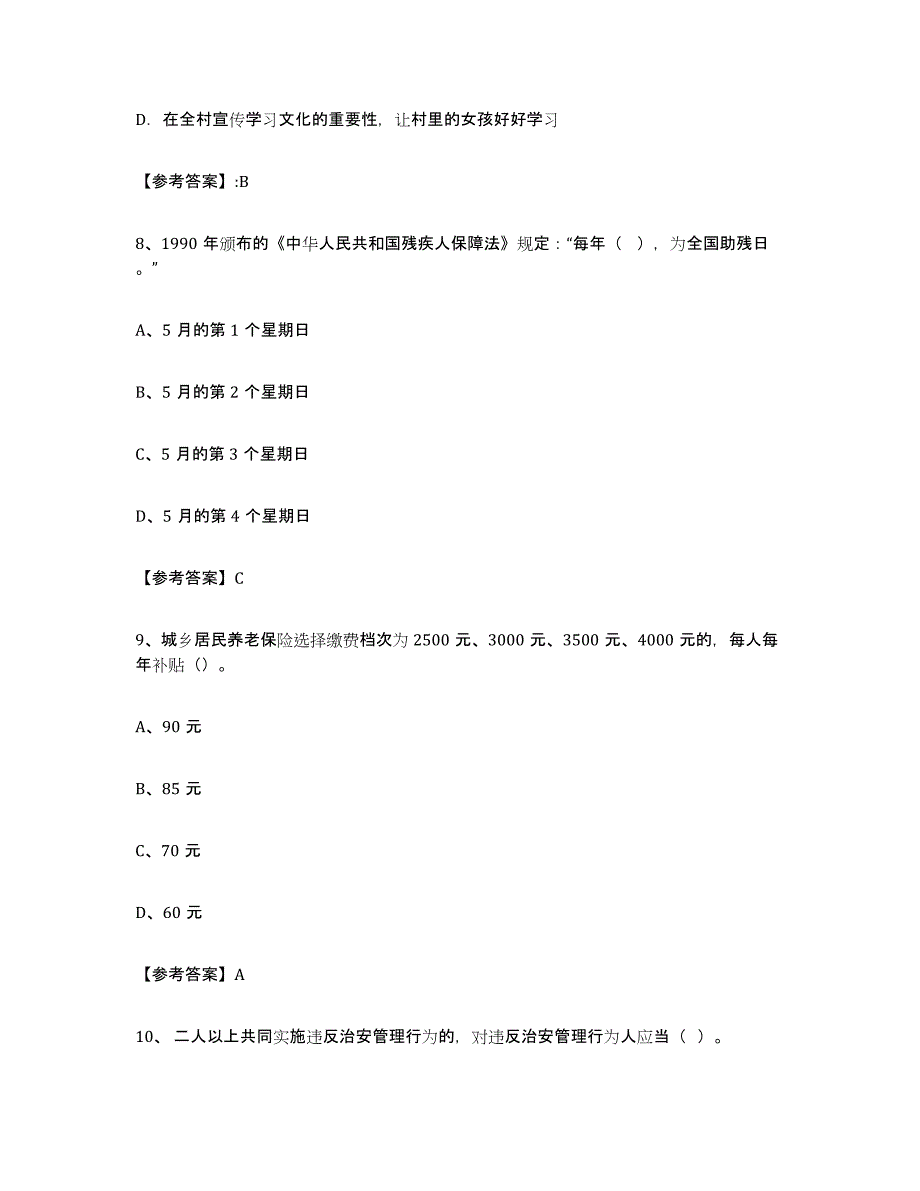 D. 在全村宣传学习文化的重要性，让村里的女孩好好学习

【参考答案】:B

8、1990 年颁布的《中华人民共和国残疾人保障法》规定：“每年（ ），为全国助残日。”

A、5 月的第 1 个星期日

B、5 月的第 2 个星期日

C、5 月的第 3 个星期日

D、5 月的第 4 个星期日

【参考答案】C

9、城乡居民养老保险选择缴费档次为 2500 元、3000 元、3500 元、4000 元的，每人每年补贴（）。

A、90 元

B、85 元

C、70 元

D、60 元

【参考答案】A

10、 二人以上共同实施违反治安管理行为的，对违反治安管理行为人应当（ ）。